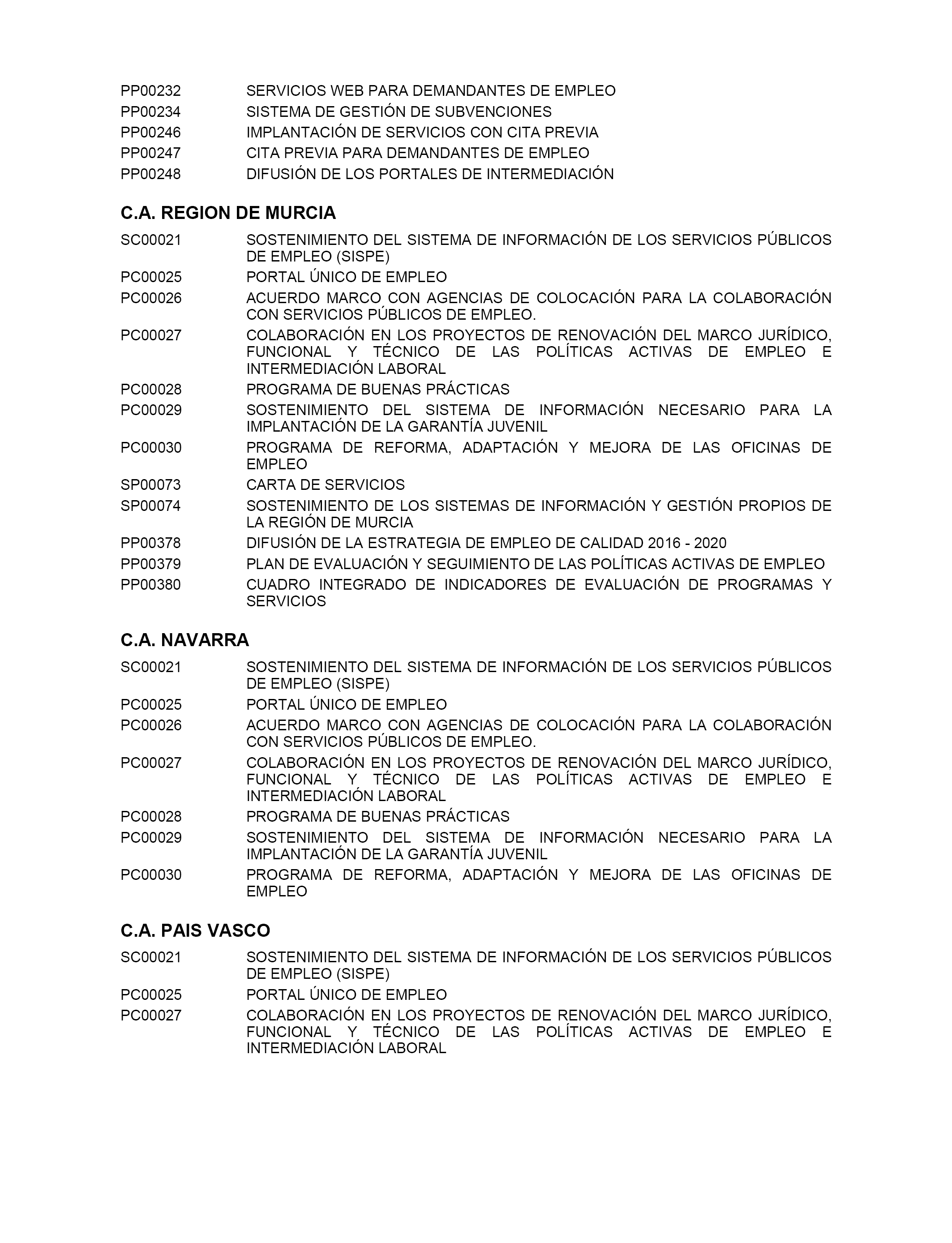 PP00232 SERVICIOS WEB PARA DEMANDANTES DE EMPLEO
PP00234 SISTEMA DE GESTIÓN DE SUBVENCIONES
PP00246 IMPLANTACIÓN DE SERVICIOS CON CITA PREVIA
PP00247 CITA PREVIA PARA DEMANDANTES DE EMPLEO
PP00248 DIFUSIÓN DE LOS PORTALES DE INTERMEDIACIÓN

C.A. REGION DE MURCIA

SC00021 SOSTENIMIENTO DEL SISTEMA DE INFORMACIÓN DE LOS SERVICIOS PÚBLICOS DE EMPLEO (SISPE)
PC00025 PORTAL ÚNICO DE EMPLEO
PC00026 ACUERDO MARCO CON AGENCIAS DE COLOCACIÓN PARA LA COLABORACIÓN CON SERVICIOS PÚBLICOS DE EMPLEO.
PC00027 COLABORACIÓN EN LOS PROYECTOS DE RENOVACIÓN DEL MARCO JURÍDICO, FUNCIONAL Y TÉCNICO DE LAS POLÍTICAS ACTIVAS DE EMPLEO E INTERMEDIACIÓN LABORAL
PC00028 PROGRAMA DE BUENAS PRÁCTICAS
PC00029 SOSTENIMIENTO DEL SISTEMA DE INFORMACIÓN NECESARIO PARA LA IMPLANTACIÓN DE LA GARANTÍA JUVENIL
PC00030 PROGRAMA DE REFORMA, ADAPTACIÓN Y MEJORA DE LAS OFICINAS DE EMPLEO
SP00073 CARTA DE SERVICIOS
SP00074 SOSTENIMIENTO DE LOS SISTEMAS DE INFORMACIÓN Y GESTIÓN PROPIOS DE LA REGIÓN DE MURCIA
PP00378 DIFUSIÓN DE LA ESTRATEGIA DE EMPLEO DE CALIDAD 2016 - 2020
PP00379 PLAN DE EVALUACIÓN Y SEGUIMIENTO DE LAS POLÍTICAS ACTIVAS DE EMPLEO
PP00380 CUADRO INTEGRADO DE INDICADORES DE EVALUACIÓN DE PROGRAMAS Y SERVICIOS

C.A. NAVARRA

SC00021 SOSTENIMIENTO DEL SISTEMA DE INFORMACIÓN DE LOS SERVICIOS PÚBLICOS DE EMPLEO (SISPE)
PC00025 PORTAL ÚNICO DE EMPLEO
PC00026 ACUERDO MARCO CON AGENCIAS DE COLOCACIÓN PARA LA COLABORACIÓN CON SERVICIOS PÚBLICOS DE EMPLEO.
PC00027 COLABORACIÓN EN LOS PROYECTOS DE RENOVACIÓN DEL MARCO JURÍDICO, FUNCIONAL Y TÉCNICO DE LAS POLÍTICAS ACTIVAS DE EMPLEO E INTERMEDIACIÓN LABORAL
PC00028 PROGRAMA DE BUENAS PRÁCTICAS
PC00029 SOSTENIMIENTO DEL SISTEMA DE INFORMACIÓN NECESARIO PARA LA IMPLANTACIÓN DE LA GARANTÍA JUVENIL
PC00030 PROGRAMA DE REFORMA, ADAPTACIÓN Y MEJORA DE LAS OFICINAS DE EMPLEO

C.A. PAIS VASCO

SC00021 SOSTENIMIENTO DEL SISTEMA DE INFORMACIÓN DE LOS SERVICIOS PÚBLICOS DE EMPLEO (SISPE)
PC00025 PORTAL ÚNICO DE EMPLEO
PC00027 COLABORACIÓN EN LOS PROYECTOS DE RENOVACIÓN DEL MARCO JURÍDICO, FUNCIONAL Y TÉCNICO DE LAS POLÍTICAS ACTIVAS DE EMPLEO E INTERMEDIACIÓN LABORAL